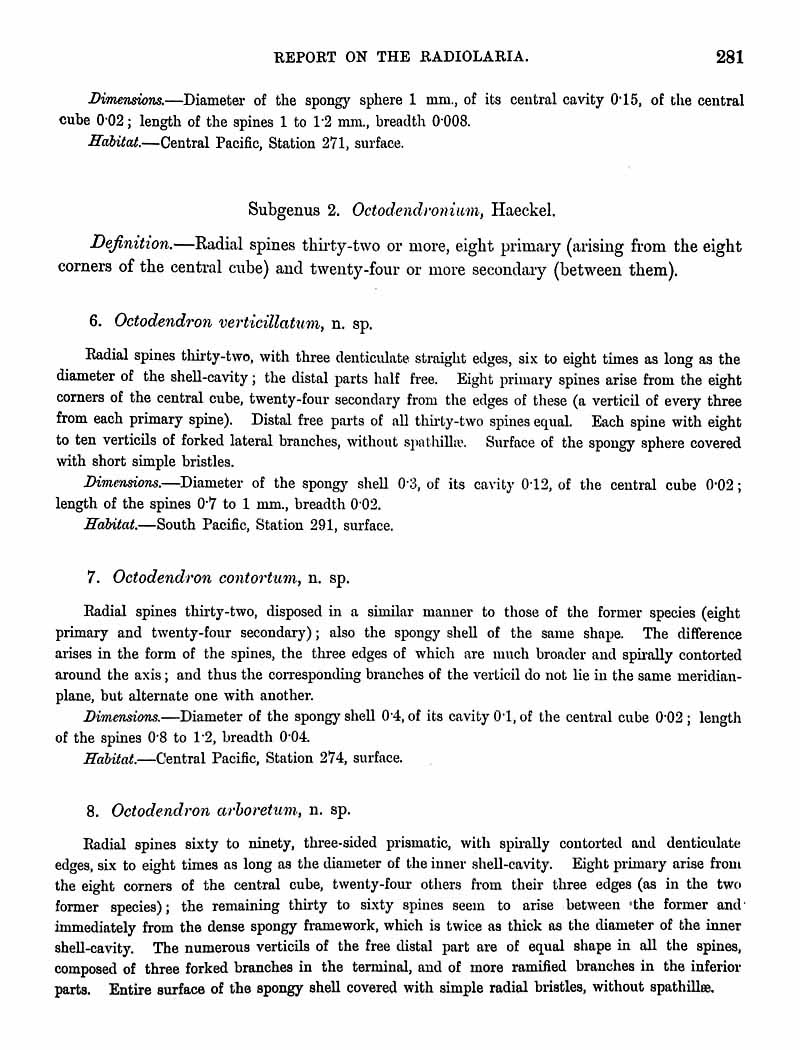 REPORT ON THE RADIOLARIA. 281

Dimensions.—Diameter of the spongy sphere 1 mm., of its central cavity 0·15, of the central cube 0·02; length of the spines 1 to 1·2 mm., breadth 0·008.

Habitat.—Central Pacific, Station 271, surface.

Subgenus 2. Octodendronium, Haeckel.

Definition.—Radial spines thirty-two or more, eight primary (arising from the eight corners of the central cube) and twenty-four or more secondary (between them).

6. Octodendron verticillatum, n. sp.

Radial spines thirty-two, with three denticulate straight edges, six to eight times as long as the diameter of the shell-cavity; the distal parts half free. Eight primary spines arise from the eight corners of the central cube, twenty-four secondary from the edges of these (a verticil of every three from each primary spine). Distal free parts of all thirty-two spines equal. Each spine with eight to ten verticils of forked lateral branches, without spathillæ. Surface of the spongy sphere covered with short simple bristles.

Dimensions.—Diameter of the spongy shell 0·3, of its cavity 0·12, of the central cube 0·02; length of the spines 0·7 to 1 mm., breadth 0·02.

Habitat.—South Pacific, Station 291, surface.

7. Octodendron contortum, n. sp.

Radial spines thirty-two, disposed in a similar manner to those of the former species (eight primary and twenty-four secondary); also the spongy shell of the same shape. The difference arises in the form of the spines, the three edges of which are much broader and spirally contorted around the axis; and thus the corresponding branches of the verticil do not lie in the same meridian-plane, but alternate one with another.

Dimensions.—Diameter of the spongy shell 0·4, of its cavity 0·1, of the central cube 0·02; length of the spines 0·8 to 1·2, breadth 0·04.

Habitat.—Central Pacific, Station 274, surface.

8. Octodendron arboretum, n. sp.

Radial spines sixty to ninety, three-sided prismatic, with spirally contorted and denticulate edges, six to eight times as long as the diameter of the inner shell-cavity. Eight primary arise from the eight corners of the central cube, twenty-four others from their three edges (as in the two former species); the remaining thirty to sixty spines seem to arise between the former and immediately from the dense spongy framework, which is twice as thick as the diameter of the inner shell-cavity. The numerous verticils of the free distal part are of equal shape in all the spines, composed of three forked branches in the terminal, and of more ramified branches in the inferior parts. Entire surface of the spongy shell covered with simple radial bristles, without spathillæ.